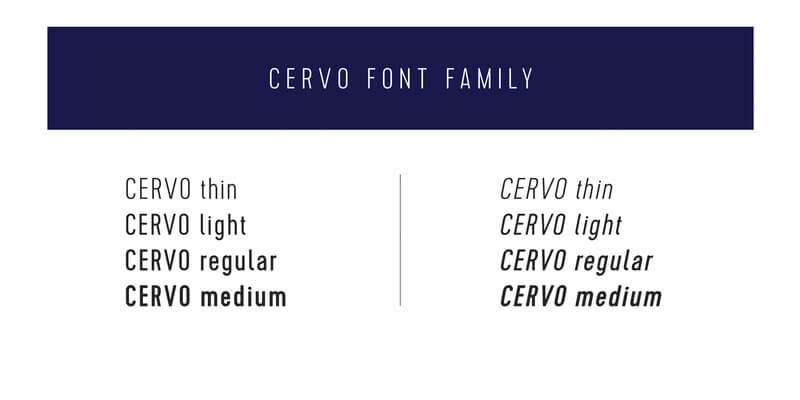 CERVO FONT FAMILY

CERVO thin
CERVO light
CERVO regular
CERVO medium

CERVO thin
CERVO light
CERVO regular
CERVO medium